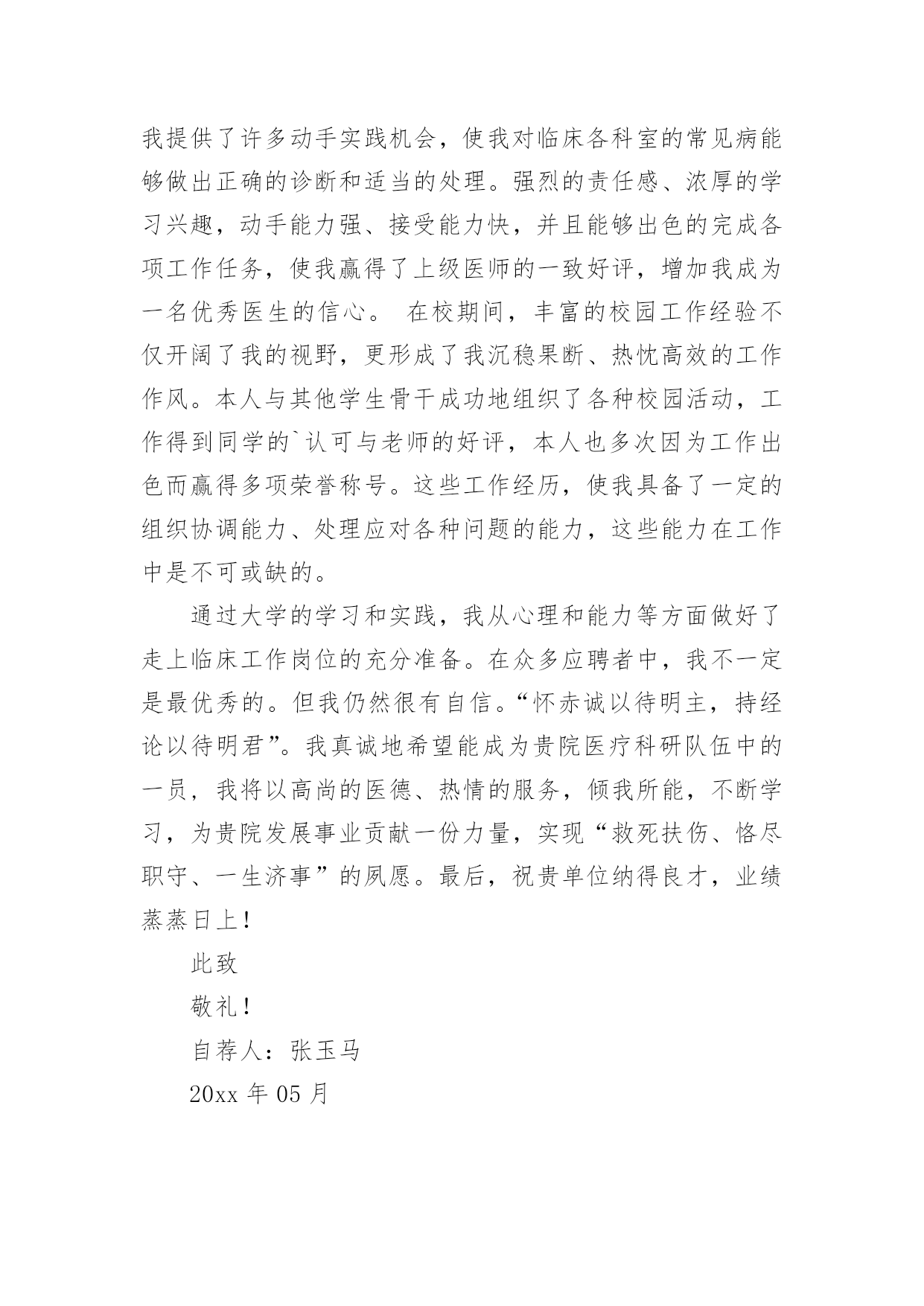 我提供了许多动手实践机会，使我对临床各科室的常见病能够做出正确的诊断和适当的处理。强烈的责任感、浓厚的学习兴趣，动手能力强、接受能力快，并且能够出色的完成各项工作任务，使我赢得了上级医师的一致好评，增加我成为一名优秀医生的信心。 在校期间，丰富的校园工作经验不仅开阔了我的视野，更形成了我沉稳果断、热忱高效的工作作风。本人与其他学生骨干成功地组织了各种校园活动，工作得到同学的`认可与老师的好评，本人也多次因为工作出色而赢得多项荣誉称号。这些工作经历，使我具备了一定的组织协调能力、处理应对各种问题的能力，这些能力在工作中是不可或缺的。

通过大学的学习和实践，我从心理和能力等方面做好了走上临床工作岗位的充分准备。在众多应聘者中，我不一定是最优秀的。但我仍然很有自信。“怀赤诚以待明主，持经论以待明君”。我真诚地希望能成为贵院医疗科研队伍中的一员，我将以高尚的医德、热情的服务，倾我所能，不断学习，为贵院发展事业贡献一份力量，实现“救死扶伤、恪尽职守、一生济事”的夙愿。最后，祝贵单位纳得良才，业绩蒸蒸日上！

此致

敬礼！

自荐人：张玉马

20xx 年 05 月